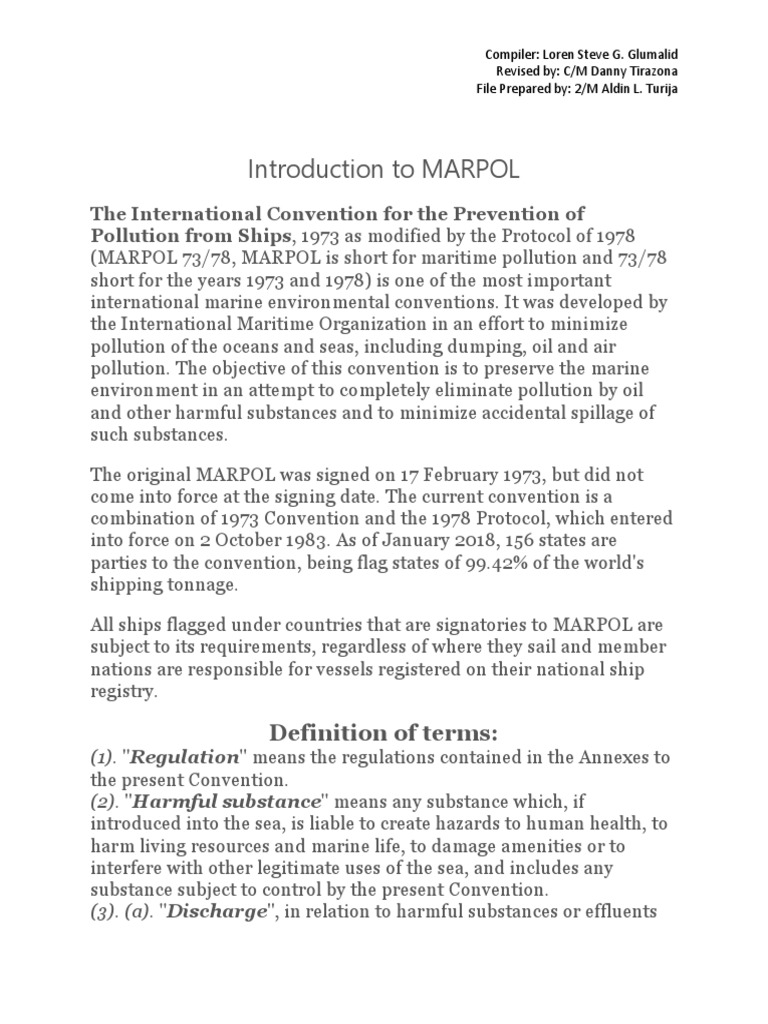 Compiler: Loren Steve G. Glumalid
Revised by: C/M Danny Tirazona
File Prepared by: 2/M Aldin L. Turija

Introduction to MARPOL

The International Convention for the Prevention of Pollution from Ships, 1973 as modified by the Protocol of 1978 (MARPOL 73/78, MARPOL is short for maritime pollution and 73/78 short for the years 1973 and 1978) is one of the most important international marine environmental conventions. It was developed by the International Maritime Organization in an effort to minimize pollution of the oceans and seas, including dumping, oil and air pollution. The objective of this convention is to preserve the marine environment in an attempt to completely eliminate pollution by oil and other harmful substances and to minimize accidental spillage of such substances.

The original MARPOL was signed on 17 February 1973, but did not come into force at the signing date. The current convention is a combination of 1973 Convention and the 1978 Protocol, which entered into force on 2 October 1983. As of January 2018, 156 states are parties to the convention, being flag states of 99.42% of the world's shipping tonnage.

All ships flagged under countries that are signatories to MARPOL are subject to its requirements, regardless of where they sail and member nations are responsible for vessels registered on their national ship registry.

Definition of terms:
(1). "Regulation" means the regulations contained in the Annexes to the present Convention.
(2). "Harmful substance" means any substance which, if introduced into the sea, is liable to create hazards to human health, to harm living resources and marine life, to damage amenities or to interfere with other legitimate uses of the sea, and includes any substance subject to control by the present Convention.
(3). (a). "Discharge", in relation to harmful substances or effluents